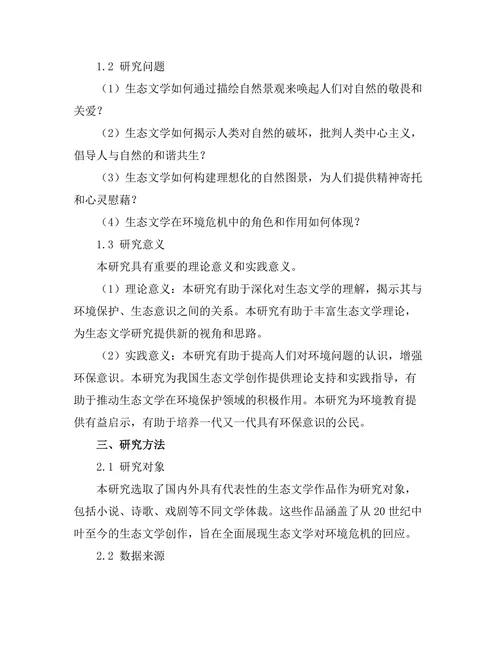 1.2 研究问题

（1）生态文学如何通过描绘自然景观来唤起人们对自然的敬畏和关爱？

（2）生态文学如何揭示人类对自然的破坏，批判人类中心主义，倡导人与自然的和谐共生？

（3）生态文学如何构建理想化的自然图景，为人们提供精神寄托和心灵慰藉？

（4）生态文学在环境危机中的角色和作用如何体现？

1.3 研究意义

本研究具有重要的理论意义和实践意义。

（1）理论意义：本研究有助于深化对生态文学的理解，揭示其与环境保护、生态意识之间的关系。本研究有助于丰富生态文学理论，为生态文学研究提供新的视角和思路。

（2）实践意义：本研究有助于提高人们对环境问题的认识，增强环保意识。本研究为我国生态文学创作提供理论支持和实践指导，有助于推动生态文学在环境保护领域的积极作用。本研究为环境教育提供有益启示，有助于培养一代又一代具有环保意识的公民。

三、研究方法

2.1 研究对象

本研究选取了国内外具有代表性的生态文学作品作为研究对象，包括小说、诗歌、戏剧等不同文学体裁。这些作品涵盖了从 20 世纪中叶至今的生态文学创作，旨在全面展现生态文学对环境危机的回应。

2.2 数据来源